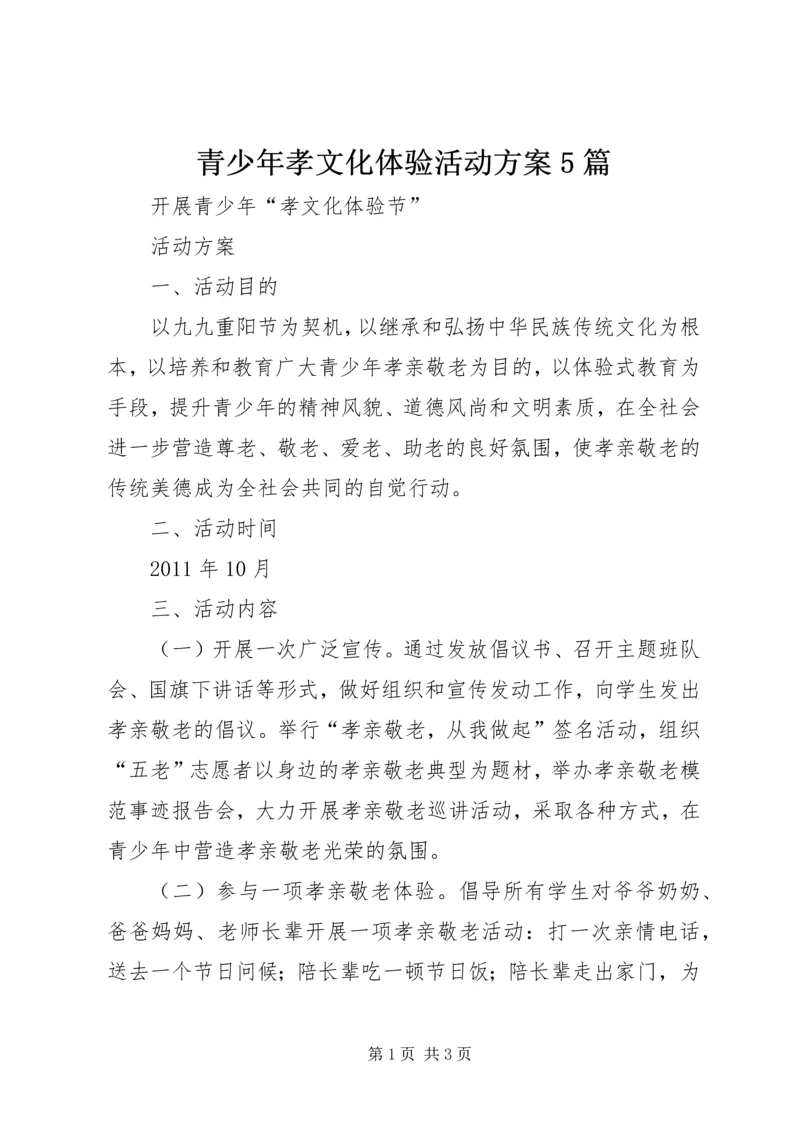 青少年孝文化体验活动方案5篇

开展青少年“孝文化体验节”

活动方案

一、活动目的

以九九重阳节为契机，以继承和弘扬中华民族传统文化为根本，以培养和教育广大青少年孝亲敬老为目的，以体验式教育为手段，提升青少年的精神风貌、道德风尚和文明素质，在全社会进一步营造尊老、敬老、爱老、助老的良好氛围，使孝亲敬老的传统美德成为全社会共同的自觉行动。

二、活动时间

2011年10月

三、活动内容

（一）开展一次广泛宣传。通过发放倡议书、召开主题班队会、国旗下讲话等形式，做好组织和宣传发动工作，向学生发出孝亲敬老的倡议。举行“孝亲敬老，从我做起”签名活动，组织“五老”志愿者以身边的孝亲敬老典型为题材，举办孝亲敬老模范事迹报告会，大力开展孝亲敬老巡讲活动，采取各种方式，在青少年中营造孝亲敬老光荣的氛围。

（二）参与一项孝亲敬老体验。倡导所有学生对爷爷奶奶、爸爸妈妈、老师长辈开展一项孝亲敬老活动：打一次亲情电话，送去一个节日问候；陪长辈吃一顿节日饭；陪长辈走出家门，为

第1页 共3页